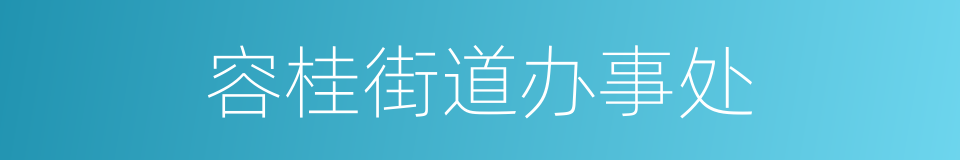 容桂街道办事处